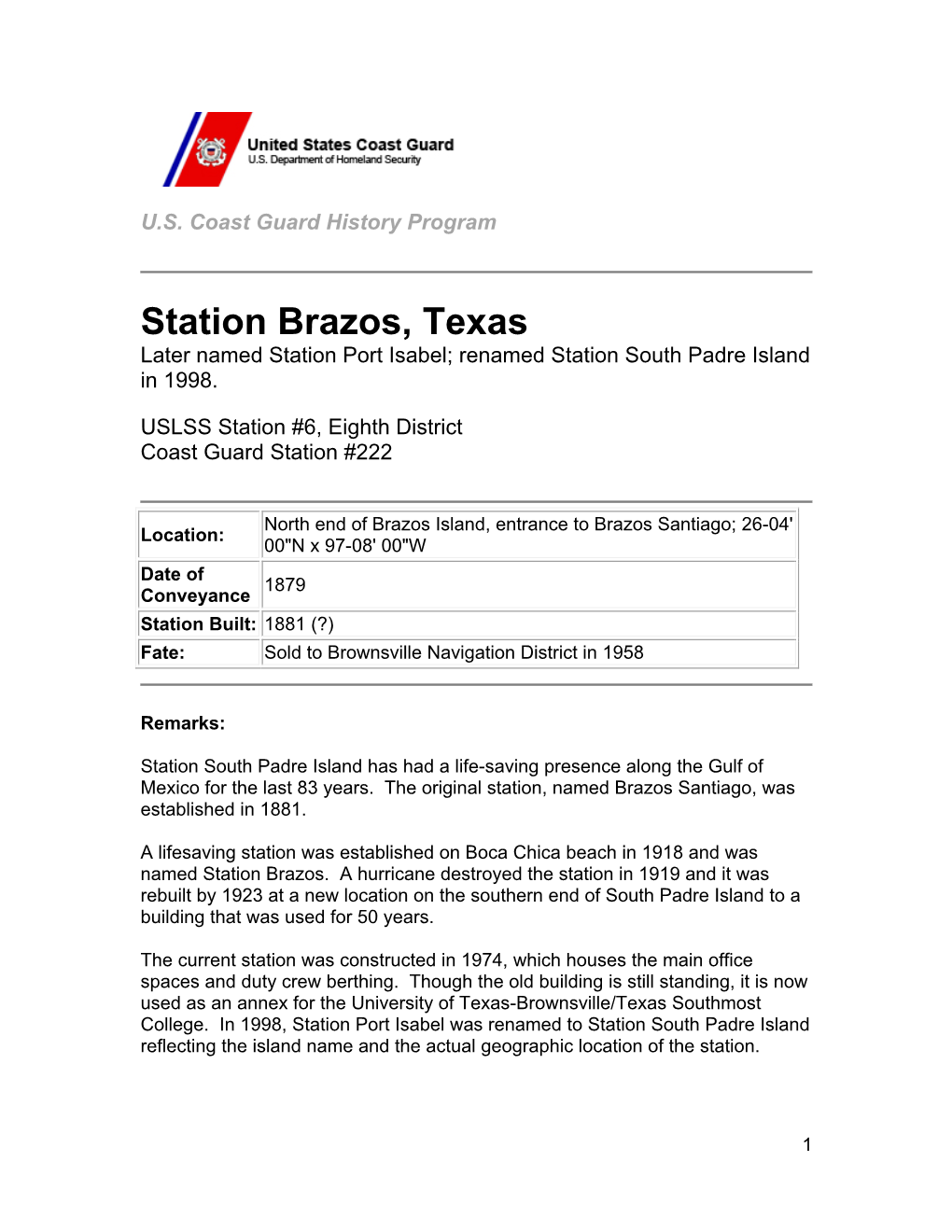 United States Coast Guard
U.S. Department of Homeland Security

U.S. Coast Guard History Program

Station Brazos, Texas
Later named Station Port Isabel; renamed Station South Padre Island in 1998.

USLSS Station #6, Eighth District
Coast Guard Station #222

| Location: | North end of Brazos Island, entrance to Brazos Santiago; 26-04' 00"N x 97-08' 00"W |
|---|---|
| Date of Conveyance | 1879 |
| Station Built: | 1881 (?) |
| Fate: | Sold to Brownsville Navigation District in 1958 |

Remarks:

Station South Padre Island has had a life-saving presence along the Gulf of Mexico for the last 83 years. The original station, named Brazos Santiago, was established in 1881.

A lifesaving station was established on Boca Chica beach in 1918 and was named Station Brazos. A hurricane destroyed the station in 1919 and it was rebuilt by 1923 at a new location on the southern end of South Padre Island to a building that was used for 50 years.

The current station was constructed in 1974, which houses the main office spaces and duty crew berthing. Though the old building is still standing, it is now used as an annex for the University of Texas-Brownsville/Texas Southmost College. In 1998, Station Port Isabel was renamed to Station South Padre Island reflecting the island name and the actual geographic location of the station.

1